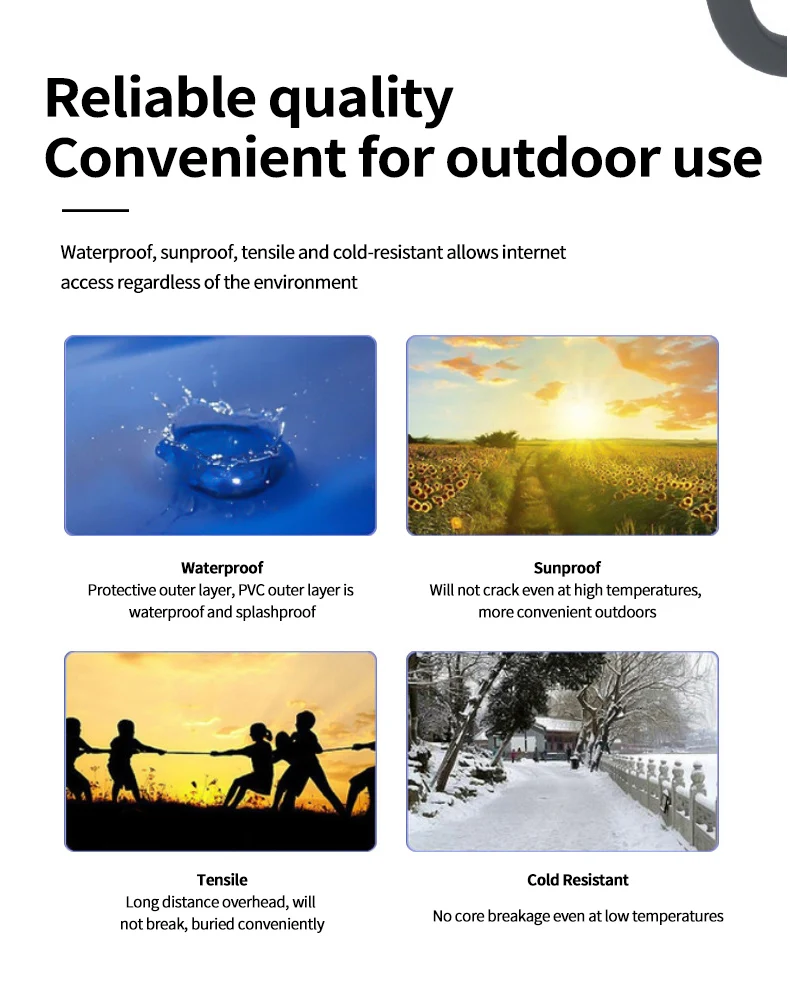 Reliable quality
Convenient for outdoor use

Waterproof, sunproof, tensile and cold-resistant allows internet access regardless of the environment

Waterproof
Protective outer layer, PVC outer layer is waterproof and splashproof

Sunproof
Will not crack even at high temperatures, more convenient outdoors

Tensile
Long distance overhead, will not break, buried conveniently

Cold Resistant
No core breakage even at low temperatures